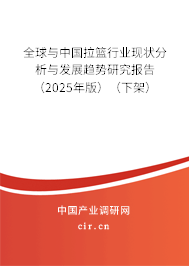 全球与中国拉篮行业现状分析与发展趋势研究报告（2025年版）（下架）

中国产业调研网

cir.cn